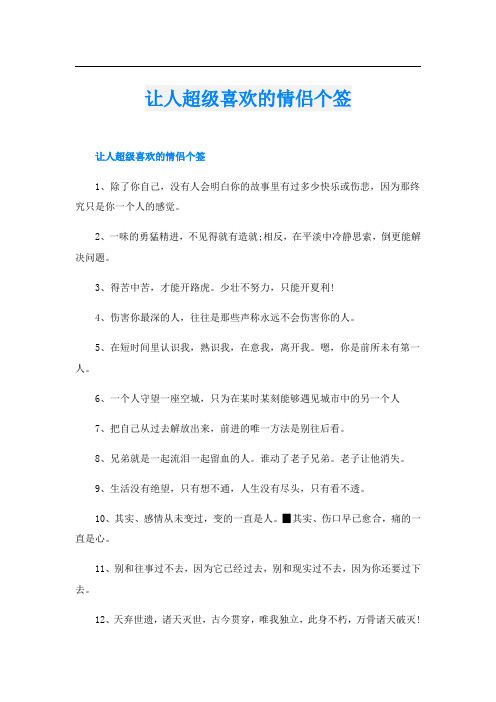 让人超级喜欢的情侣个签

让人超级喜欢的情侣个签

1、除了你自己，没有人会明白你的故事里有过多少快乐或伤悲，因为那终究只是你一个人的感觉。

2、一味的勇猛精进，不见得就有造就;相反，在平淡中冷静思索，倒更能解决问题。

3、得苦中苦，才能开路虎。少壮不努力，只能开夏利!

4、伤害你最深的人，往往是那些声称永远不会伤害你的人。

5、在短时间里认识我，熟识我，在意我，离开我。嗯，你是前所未有第一人。

6、一个人守望一座空城，只为在某时某刻能够遇见城市中的另一个人

7、把自己从过去解放出来，前进的唯一方法是别往后看。

8、兄弟就是一起流泪一起留血的人。谁动了老子兄弟。老子让他消失。

9、生活没有绝望，只有想不通，人生没有尽头，只有看不透。

10、其实、感情从未变过，变的一直是人。■其实、伤口早已愈合，痛的一直是心。

11、别和往事过不去，因为它已经过去，别和现实过不去，因为你还要过下去。

12、天弃世遗，诸天灭世，古今贯穿，唯我独立，此身不朽，万骨诸天破灭!